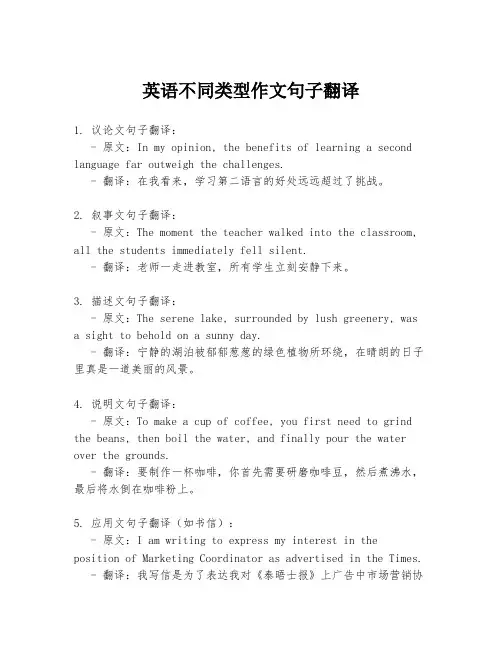 英语不同类型作文句子翻译

1. 议论文句子翻译：

- 原文：In my opinion, the benefits of learning a second language far outweigh the challenges.

- 翻译：在我看来，学习第二语言的好处远远超过了挑战。

2. 叙事文句子翻译：

- 原文：The moment the teacher walked into the classroom, all the students immediately fell silent.

- 翻译：老师一走进教室，所有学生立刻安静下来。

3. 描述文句子翻译：

- 原文：The serene lake, surrounded by lush greenery, was a sight to behold on a sunny day.

- 翻译：宁静的湖泊被郁郁葱葱的绿色植物所环绕，在晴朗的日子里真是一道美丽的风景。

4. 说明文句子翻译：

- 原文：To make a cup of coffee, you first need to grind the beans, then boil the water, and finally pour the water over the grounds.

- 翻译：要制作一杯咖啡，你首先需要研磨咖啡豆，然后煮沸水，最后将水倒在咖啡粉上。

5. 应用文句子翻译（如书信）：

- 原文：I am writing to express my interest in the position of Marketing Coordinator as advertised in the Times.

- 翻译：我写信是为了表达我对《泰晤士报》上广告中市场营销协